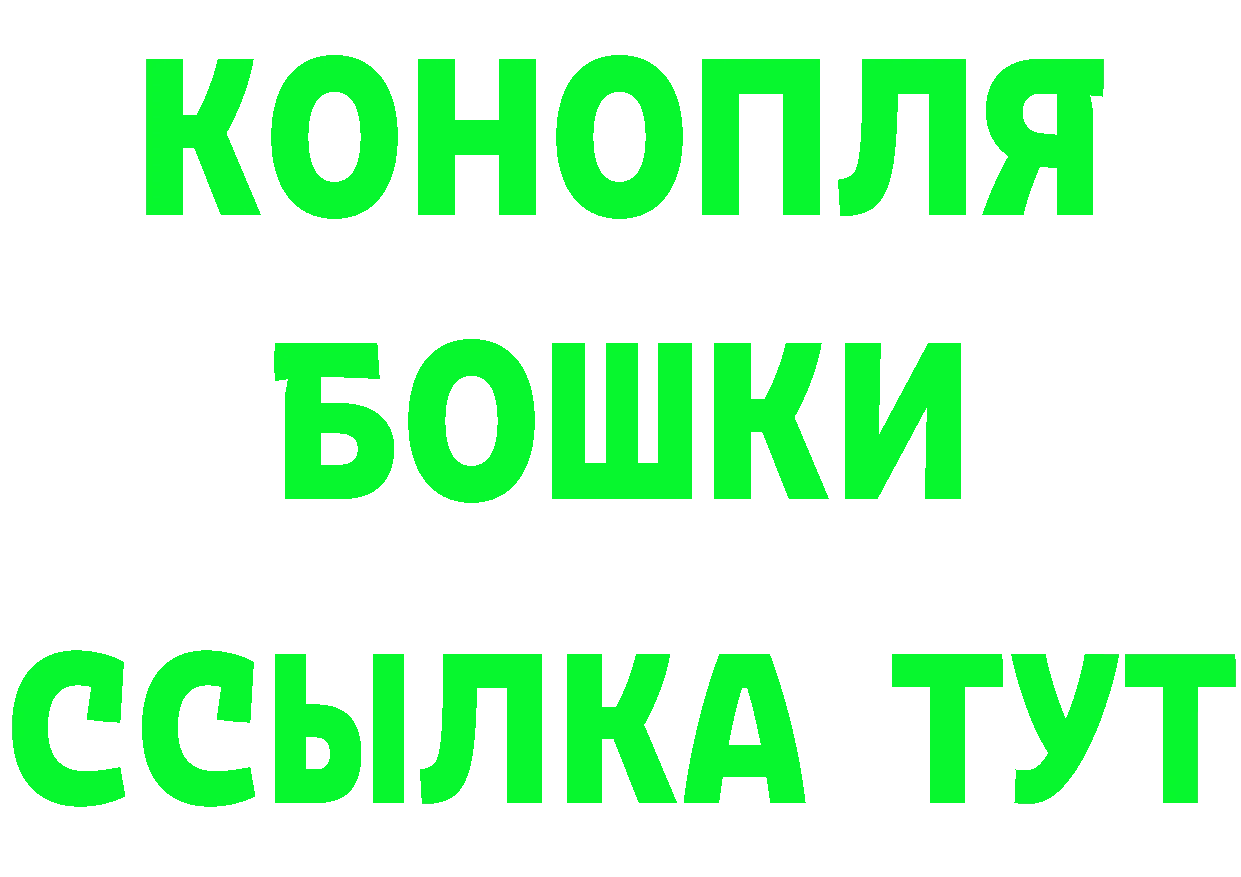 КОНОПЛЯ
БОШКИ
ССЫЛКА ТУТ